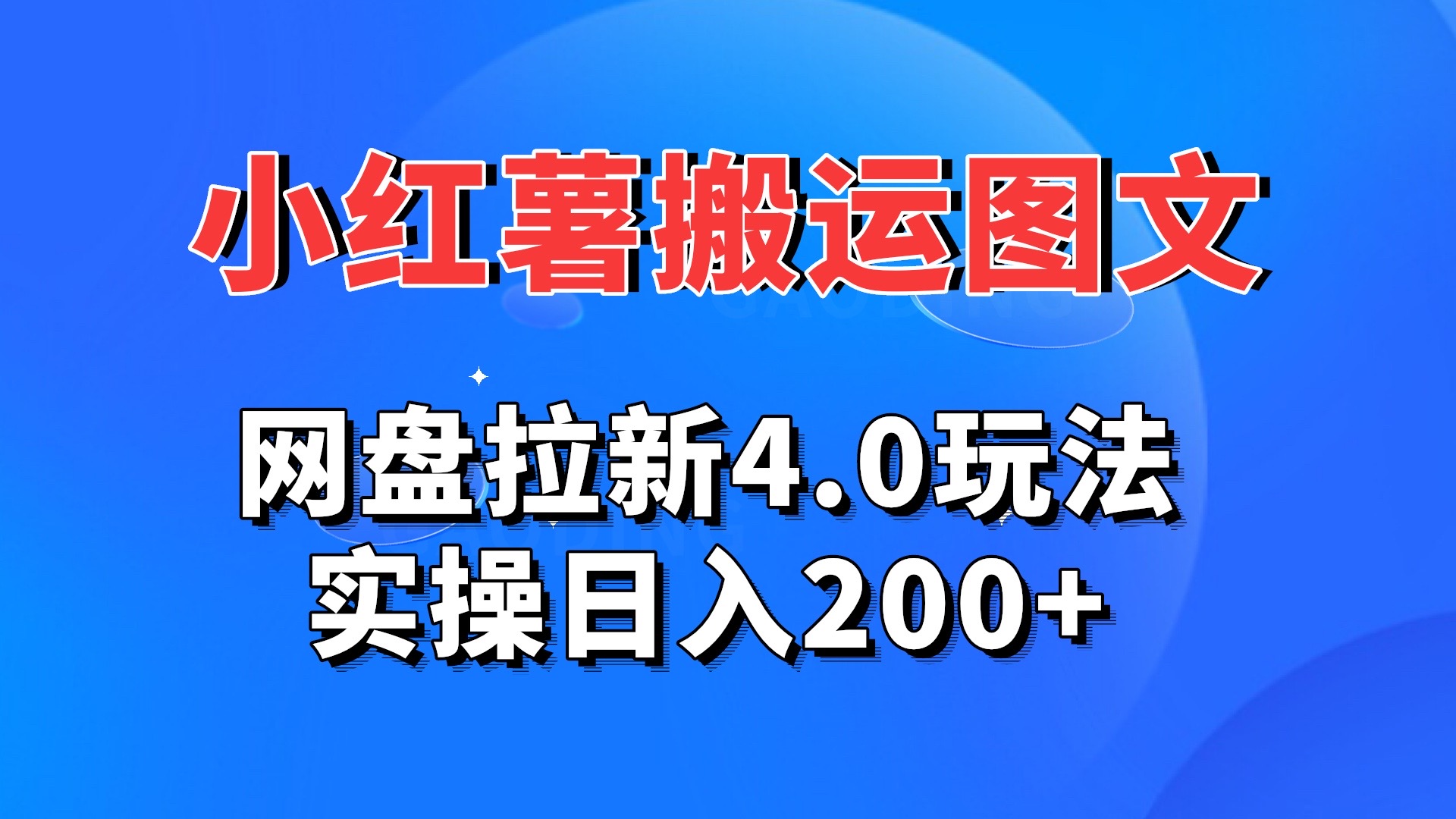 小红薯搬运图文

网盘拉新4.0玩法
实操日入200+